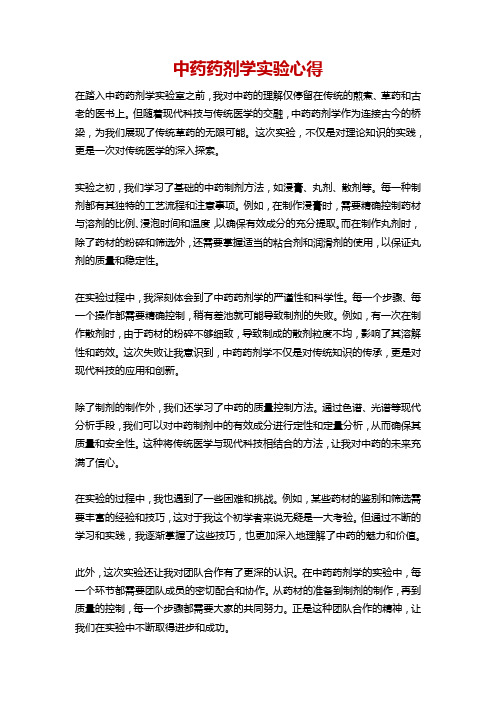 中药药剂学实验心得

在踏入中药药剂学实验室之前，我对中药的理解仅停留在传统的煎煮、草药和古老的医书上。但随着现代科技与传统医学的交融，中药药剂学作为连接古今的桥梁，为我们展现了传统草药的无限可能。这次实验，不仅是对理论知识的实践，更是一次对传统医学的深入探索。

实验之初，我们学习了基础的中药制剂方法，如浸膏、丸剂、散剂等。每一种制剂都有其独特的工艺流程和注意事项。例如，在制作浸膏时，需要精确控制药材与溶剂的比例、浸泡时间和温度，以确保有效成分的充分提取。而在制作丸剂时，除了药材的粉碎和筛选外，还需要掌握适当的粘合剂和润滑剂的使用，以保证丸剂的质量和稳定性。

在实验过程中，我深刻体会到了中药药剂学的严谨性和科学性。每一个步骤、每一个操作都需要精确控制，稍有差池就可能导致制剂的失败。例如，有一次在制作散剂时，由于药材的粉碎不够细致，导致制成的散剂粒度不均，影响了其溶解性和药效。这次失败让我意识到，中药药剂学不仅是对传统知识的传承，更是对现代科技的应用和创新。

除了制剂的制作外，我们还学习了中药的质量控制方法。通过色谱、光谱等现代分析手段，我们可以对中药制剂中的有效成分进行定性和定量分析，从而确保其质量和安全性。这种将传统医学与现代科技相结合的方法，让我对中药的未来充满了信心。

在实验的过程中，我也遇到了一些困难和挑战。例如，某些药材的鉴别和筛选需要丰富的经验和技巧，这对于我这个初学者来说无疑是一大考验。但通过不断的学习和实践，我逐渐掌握了这些技巧，也更加深入地理解了中药的魅力和价值。

此外，这次实验还让我对团队合作有了更深的认识。在中药药剂学的实验中，每一个环节都需要团队成员的密切配合和协作。从药材的准备到制剂的制作，再到质量的控制，每一个步骤都需要大家的共同努力。正是这种团队合作的精神，让我们在实验中不断取得进步和成功。